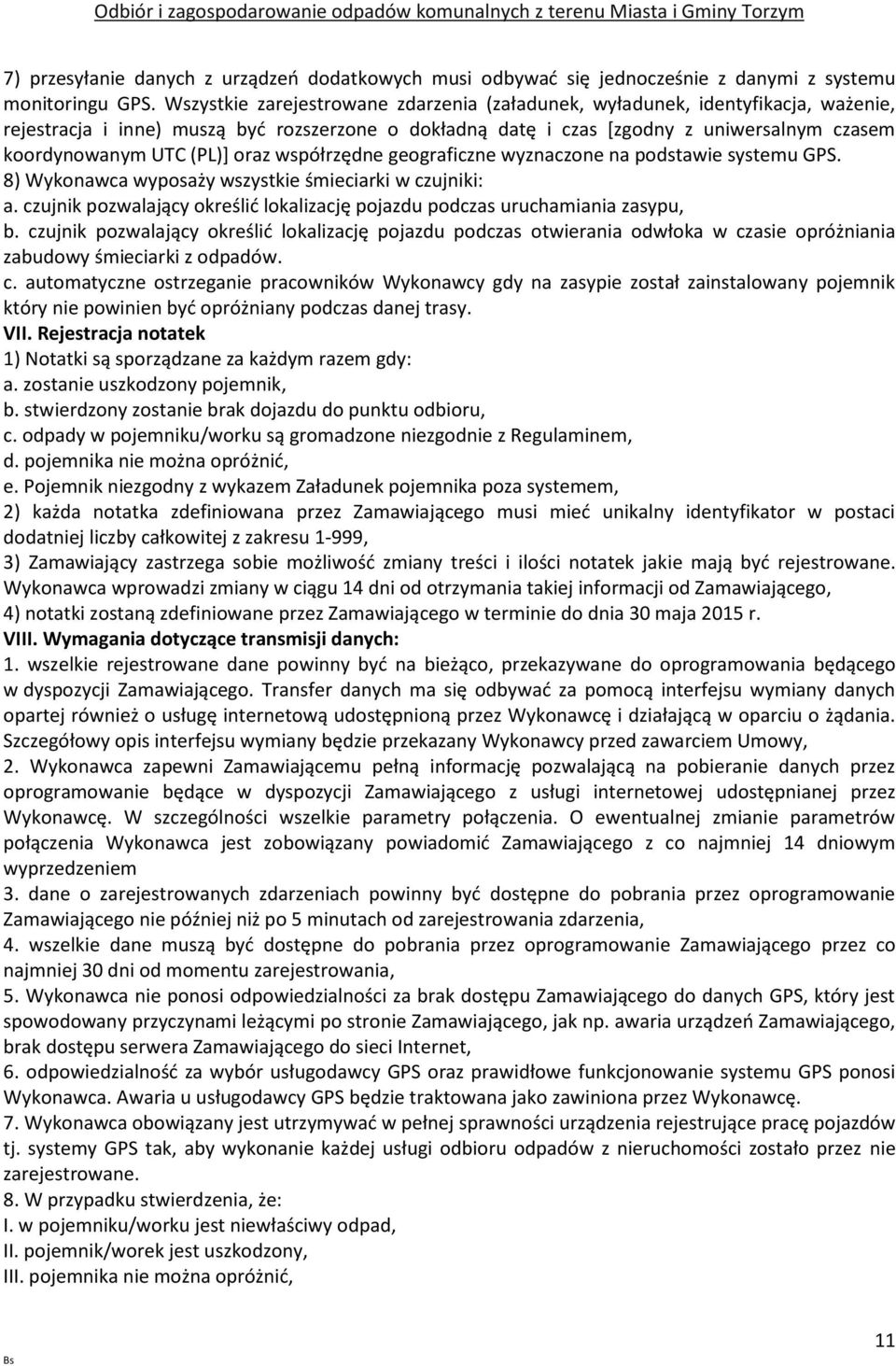 Odbiór i zagospodarowanie odpadów komunalnych z terenu Miasta i Gminy Torzym

7) przesyłanie danych z urządzeń dodatkowych musi odbywać się jednocześnie z danymi z systemu monitoringu GPS. Wszystkie zarejestrowane zdarzenia (załadunek, wyładunek, identyfikacja, ważenie, rejestracja i inne) muszą być rozszerzone o dokładną datę i czas [zgodny z uniwersalnym czasem koordynowanym UTC (PL)] oraz współrzędne geograficzne wyznaczone na podstawie systemu GPS.
8) Wykonawca wyposaży wszystkie śmieciarki w czujniki:
a. czujnik pozwalający określić lokalizację pojazdu podczas uruchamiania zasypu,
b. czujnik pozwalający określić lokalizację pojazdu podczas otwierania odwłoka w czasie opróżniania zabudowy śmieciarki z odpadów.
c. automatyczne ostrzeganie pracowników Wykonawcy gdy na zasypie został zainstalowany pojemnik który nie powinien być opróżniany podczas danej trasy.
VII. Rejestracja notatek
1) Notatki są sporządzane za każdym razem gdy:
a. zostanie uszkodzony pojemnik,
b. stwierdzony zostanie brak dojazdu do punktu odbioru,
c. odpady w pojemniku/worku są gromadzone niezgodnie z Regulaminem,
d. pojemnika nie można opróżnić,
e. Pojemnik niezgodny z wykazem Załadunek pojemnika poza systemem,
2) każda notatka zdefiniowana przez Zamawiającego musi mieć unikalny identyfikator w postaci dodatniej liczby całkowitej z zakresu 1-999,
3) Zamawiający zastrzega sobie możliwość zmiany treści i ilości notatek jakie mają być rejestrowane. Wykonawca wprowadzi zmiany w ciągu 14 dni od otrzymania takiej informacji od Zamawiającego,
4) notatki zostaną zdefiniowane przez Zamawiającego w terminie do dnia 30 maja 2015 r.
VIII. Wymagania dotyczące transmisji danych:
1. wszelkie rejestrowane dane powinny być na bieżąco, przekazywane do oprogramowania będącego w dyspozycji Zamawiającego. Transfer danych ma się odbywać za pomocą interfejsu wymiany danych opartej również o usługę internetową udostępnioną przez Wykonawcę i działającą w oparciu o żądania. Szczegółowy opis interfejsu wymiany będzie przekazany Wykonawcy przed zawarciem Umowy,
2. Wykonawca zapewni Zamawiającemu pełną informację pozwalającą na pobieranie danych przez oprogramowanie będące w dyspozycji Zamawiającego z usługi internetowej udostępnianej przez Wykonawcę. W szczególności wszelkie parametry połączenia. O ewentualnej zmianie parametrów połączenia Wykonawca jest zobowiązany powiadomić Zamawiającego z co najmniej 14 dniowym wyprzedzeniem
3. dane o zarejestrowanych zdarzeniach powinny być dostępne do pobrania przez oprogramowanie Zamawiającego nie później niż po 5 minutach od zarejestrowania zdarzenia,
4. wszelkie dane muszą być dostępne do pobrania przez oprogramowanie Zamawiającego przez co najmniej 30 dni od momentu zarejestrowania,
5. Wykonawca nie ponosi odpowiedzialności za brak dostępu Zamawiającego do danych GPS, który jest spowodowany przyczynami leżącymi po stronie Zamawiającego, jak np. awaria urządzeń Zamawiającego, brak dostępu serwera Zamawiającego do sieci Internet,
6. odpowiedzialność za wybór usługodawcy GPS oraz prawidłowe funkcjonowanie systemu GPS ponosi Wykonawca. Awaria u usługodawcy GPS będzie traktowana jako zawiniona przez Wykonawcę.
7. Wykonawca obowiązany jest utrzymywać w pełnej sprawności urządzenia rejestrujące pracę pojazdów tj. systemy GPS tak, aby wykonanie każdej usługi odbioru odpadów z nieruchomości zostało przez nie zarejestrowane.
8. W przypadku stwierdzenia, że:
I. w pojemniku/worku jest niewłaściwy odpad,
II. pojemnik/worek jest uszkodzony,
III. pojemnika nie można opróżnić,

Bs

11